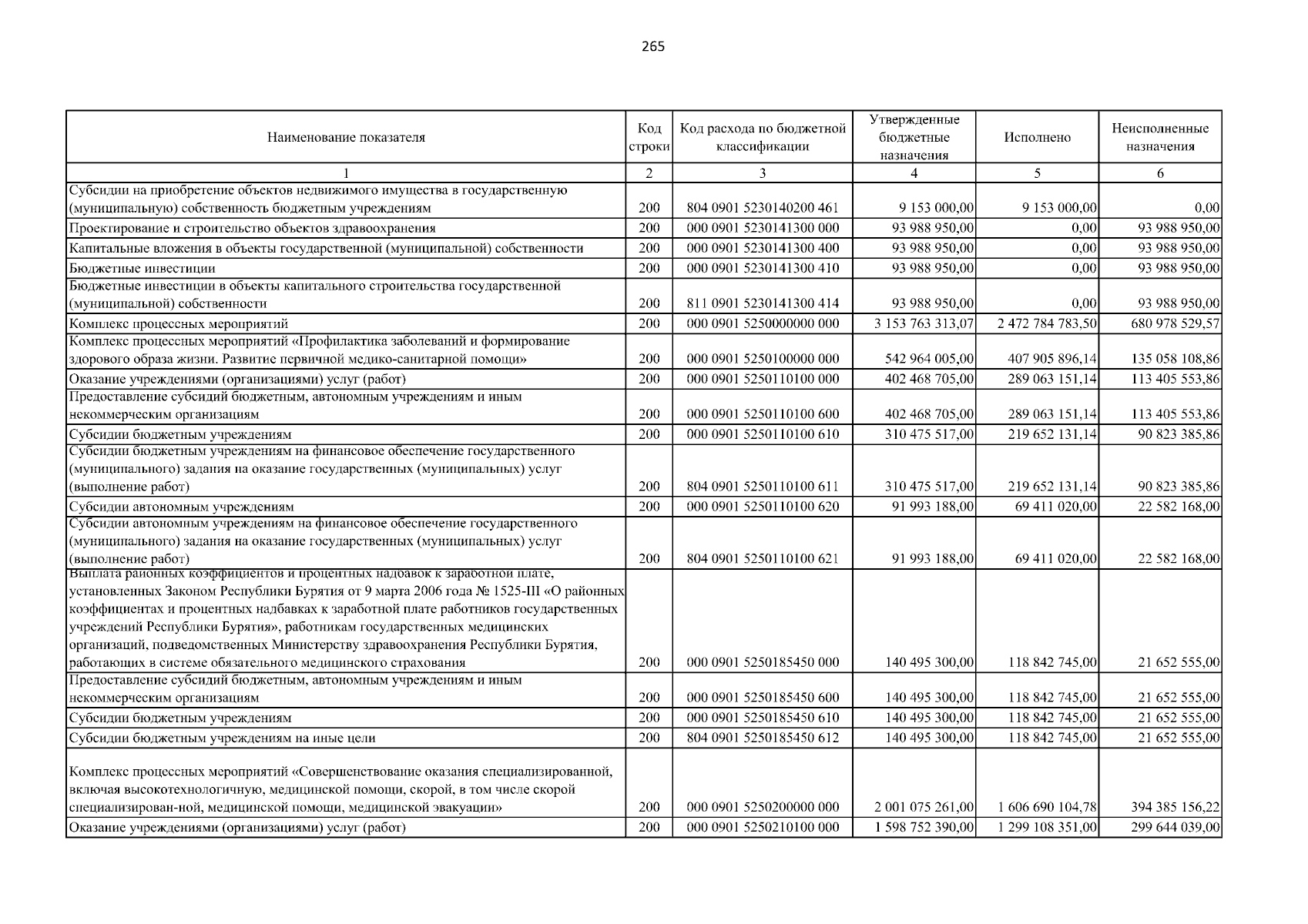 265

| Наименование показателя | Код строки | Код расхода по бюджетной классификации | Утвержденные бюджетные назначения | Исполнено | Неисполненные назначения |
|---|---|---|---|---|---|
| 1 | 2 | 3 | 4 | 5 | 6 |
| Субсидии на приобретение объектов недвижимого имущества в государственную (муниципальную) собственность бюджетным учреждениям | 200 | 804 0901 5230140200 461 | 9 153 000,00 | 9 153 000,00 | 0,00 |
| Проектирование и строительство объектов здравоохранения | 200 | 000 0901 5230141300 000 | 93 988 950,00 | 0,00 | 93 988 950,00 |
| Капитальные вложения в объекты государственной (муниципальной) собственности | 200 | 000 0901 5230141300 400 | 93 988 950,00 | 0,00 | 93 988 950,00 |
| Бюджетные инвестиции | 200 | 000 0901 5230141300 410 | 93 988 950,00 | 0,00 | 93 988 950,00 |
| Бюджетные инвестиции в объекты капитального строительства государственной (муниципальной) собственности | 200 | 811 0901 5230141300 414 | 93 988 950,00 | 0,00 | 93 988 950,00 |
| Комплекс процессных мероприятий | 200 | 000 0901 5250000000 000 | 3 153 763 313,07 | 2 472 784 783,50 | 680 978 529,57 |
| Комплекс процессных мероприятий «Профилактика заболеваний и формирование здорового образа жизни. Развитие первичной медико-санитарной помощи» | 200 | 000 0901 5250100000 000 | 542 964 005,00 | 407 905 896,14 | 135 058 108,86 |
| Оказание учреждениями (организациями) услуг (работ) | 200 | 000 0901 5250110100 000 | 402 468 705,00 | 289 063 151,14 | 113 405 553,86 |
| Предоставление субсидий бюджетным, автономным учреждениям и иным некоммерческим организациям | 200 | 000 0901 5250110100 600 | 402 468 705,00 | 289 063 151,14 | 113 405 553,86 |
| Субсидии бюджетным учреждениям | 200 | 000 0901 5250110100 610 | 310 475 517,00 | 219 652 131,14 | 90 823 385,86 |
| Субсидии бюджетным учреждениям на финансовое обеспечение государственного (муниципального) задания на оказание государственных (муниципальных) услуг (выполнение работ) | 200 | 804 0901 5250110100 611 | 310 475 517,00 | 219 652 131,14 | 90 823 385,86 |
| Субсидии автономным учреждениям | 200 | 000 0901 5250110100 620 | 91 993 188,00 | 69 411 020,00 | 22 582 168,00 |
| Субсидии автономным учреждениям на финансовое обеспечение государственного (муниципального) задания на оказание государственных (муниципальных) услуг (выполнение работ) | 200 | 804 0901 5250110100 621 | 91 993 188,00 | 69 411 020,00 | 22 582 168,00 |
| Выплата районных коэффициентов и процентных надбавок к заработной плате, установленных Законом Республики Бурятия от 9 марта 2006 года № 1525-III «О районных коэффициентах и процентных надбавках к заработной плате работников государственных учреждений Республики Бурятия», работникам государственных медицинских организаций, подведомственных Министерству здравоохранения Республики Бурятия, работающих в системе обязательного медицинского страхования | 200 | 000 0901 5250185450 000 | 140 495 300,00 | 118 842 745,00 | 21 652 555,00 |
| Предоставление субсидий бюджетным, автономным учреждениям и иным некоммерческим организациям | 200 | 000 0901 5250185450 600 | 140 495 300,00 | 118 842 745,00 | 21 652 555,00 |
| Субсидии бюджетным учреждениям | 200 | 000 0901 5250185450 610 | 140 495 300,00 | 118 842 745,00 | 21 652 555,00 |
| Субсидии бюджетным учреждениям на иные цели | 200 | 804 0901 5250185450 612 | 140 495 300,00 | 118 842 745,00 | 21 652 555,00 |
| Комплекс процессных мероприятий «Совершенствование оказания специализированной, включая высокотехнологичную, медицинской помощи, скорой, в том числе скорой специализирован-ной, медицинской помощи, медицинской эвакуации» | 200 | 000 0901 5250200000 000 | 2 001 075 261,00 | 1 606 690 104,78 | 394 385 156,22 |
| Оказание учреждениями (организациями) услуг (работ) | 200 | 000 0901 5250210100 000 | 1 598 752 390,00 | 1 299 108 351,00 | 299 644 039,00 |